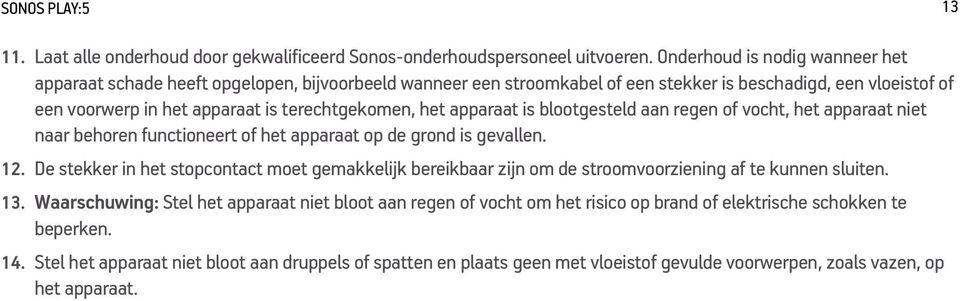 SONOS PLAY:5

13

11. Laat alle onderhoud door gekwalificeerd Sonos-onderhoudspersoneel uitvoeren. Onderhoud is nodig wanneer het apparaat schade heeft opgelopen, bijvoorbeeld wanneer een stroomkabel of een stekker is beschadigd, een vloeistof of een voorwerp in het apparaat is terechtgekomen, het apparaat is blootgesteld aan regen of vocht, het apparaat niet naar behoren functioneert of het apparaat op de grond is gevallen.

12. De stekker in het stopcontact moet gemakkelijk bereikbaar zijn om de stroomvoorziening af te kunnen sluiten.

13. Waarschuwing: Stel het apparaat niet bloot aan regen of vocht om het risico op brand of elektrische schokken te beperken.

14. Stel het apparaat niet bloot aan druppels of spatten en plaats geen met vloeistof gevulde voorwerpen, zoals vazen, op het apparaat.